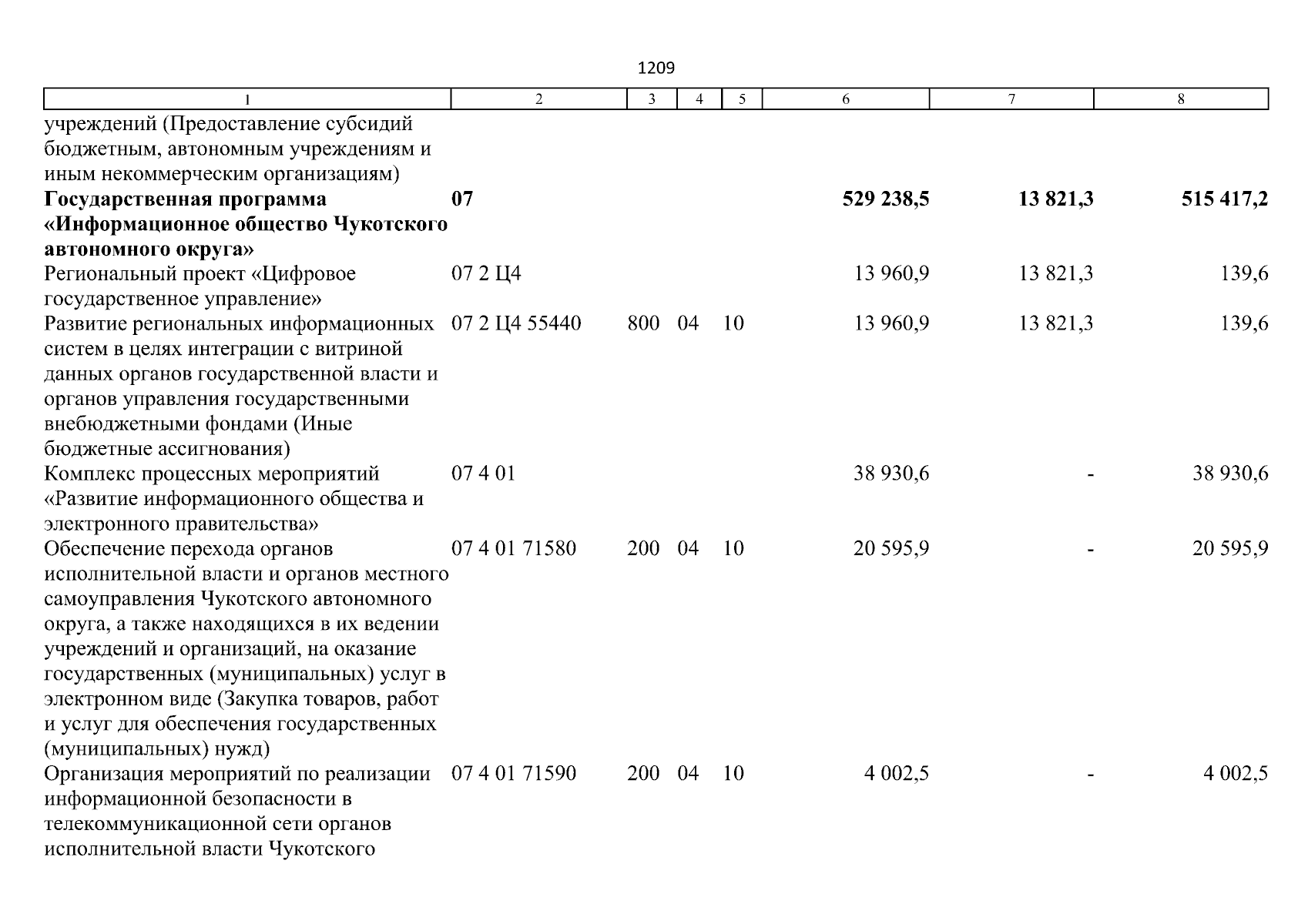 1209

| 1 | 2 | 3 | 4 | 5 | 6 | 7 | 8 |
|---|---|---|---|---|---|---|---|
| учреждений (Предоставление субсидий бюджетным, автономным учреждениям и иным некоммерческим организациям) | | | | | | | |
| **Государственная программа «Информационное общество Чукотского автономного округа»** | **07** | | | | **529 238,5** | **13 821,3** | **515 417,2** |
| Региональный проект «Цифровое государственное управление» | 07 2 Ц4 | | | | 13 960,9 | 13 821,3 | 139,6 |
| Развитие региональных информационных систем в целях интеграции с витриной данных органов государственной власти и органов управления государственными внебюджетными фондами (Иные бюджетные ассигнования) | 07 2 Ц4 55440 | 800 | 04 | 10 | 13 960,9 | 13 821,3 | 139,6 |
| Комплекс процессных мероприятий «Развитие информационного общества и электронного правительства» | 07 4 01 | | | | 38 930,6 | - | 38 930,6 |
| Обеспечение перехода органов исполнительной власти и органов местного самоуправления Чукотского автономного округа, а также находящихся в их ведении учреждений и организаций, на оказание государственных (муниципальных) услуг в электронном виде (Закупка товаров, работ и услуг для обеспечения государственных (муниципальных) нужд) | 07 4 01 71580 | 200 | 04 | 10 | 20 595,9 | - | 20 595,9 |
| Организация мероприятий по реализации информационной безопасности в телекоммуникационной сети органов исполнительной власти Чукотского | 07 4 01 71590 | 200 | 04 | 10 | 4 002,5 | - | 4 002,5 |